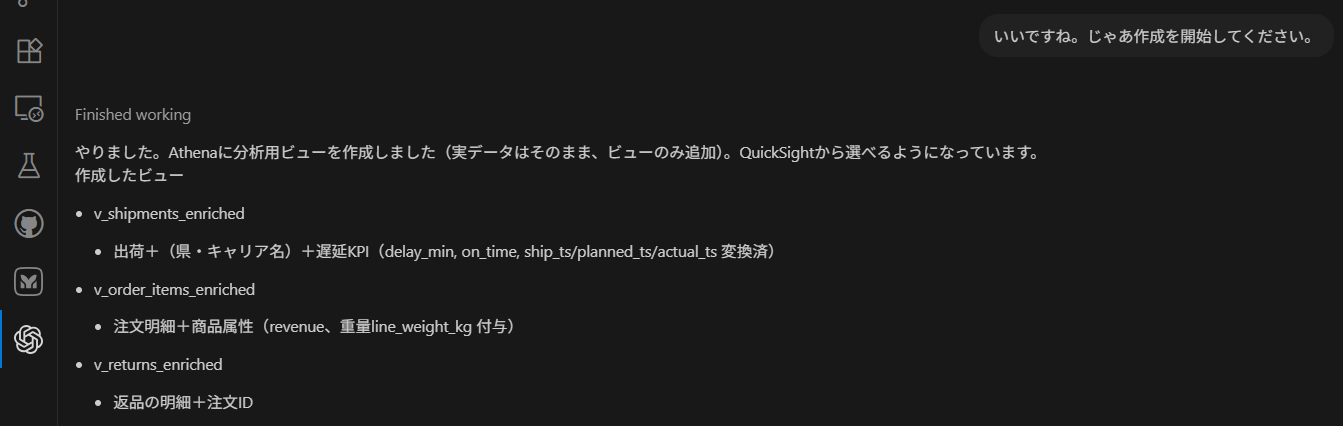 いいですね。じゃあ作成を開始してください。

Finished working

やりました。Athenaに分析用ビューを作成しました（実データはそのまま、ビューのみ追加）。QuickSightから選べるようになっています。
作成したビュー

- v_shipments_enriched
  - 出荷＋（県・キャリア名）＋遅延KPI（delay_min, on_time, ship_ts/planned_ts/actual_ts 変換済）
- v_order_items_enriched
  - 注文明細＋商品属性（revenue、重量line_weight_kg 付与）
- v_returns_enriched
  - 返品の明細＋注文ID